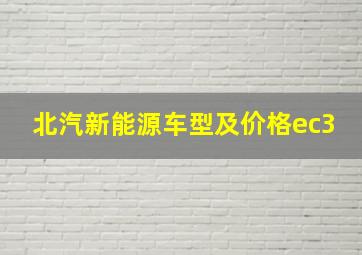 北汽新能源车型及价格ec3